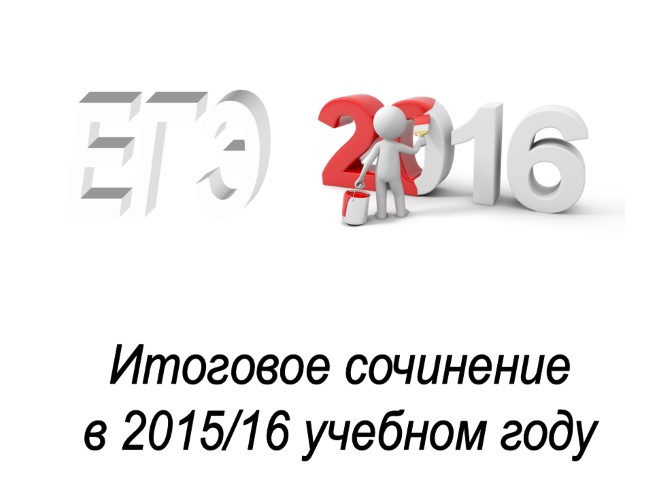 ЕГЭ 2016

Итоговое сочинение в 2015/16 учебном году